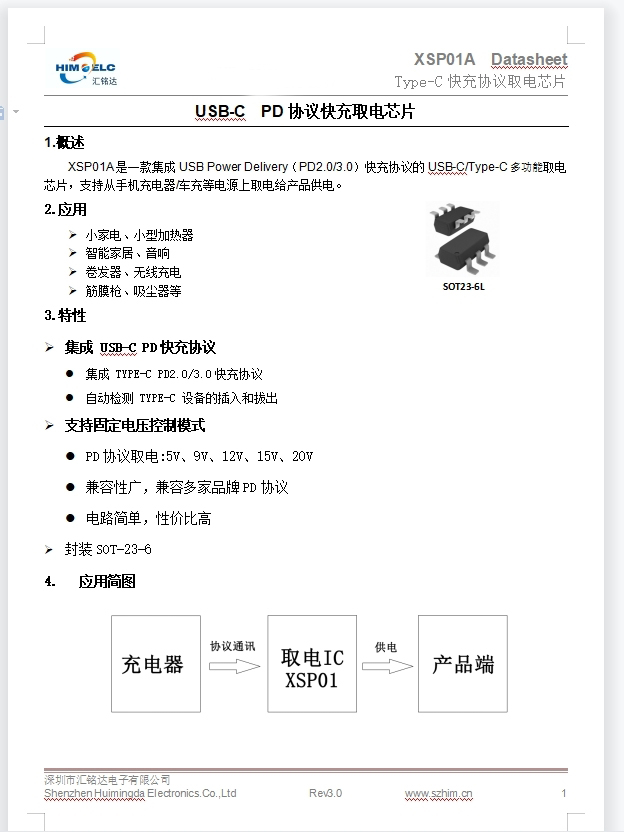 HIMELC
汇铭达

XSP01A Datasheet
Type-C 快充协议取电芯片

USB-C PD 协议快充取电芯片

1.概述

XSP01A是一款集成 USB Power Delivery（PD2.0/3.0）快充协议的 USB-C/Type-C 多功能取电芯片，支持从手机充电器/车充等电源上取电给产品供电。

2.应用

➢ 小家电、小型加热器
➢ 智能家居、音响
➢ 卷发器、无线充电
➢ 筋膜枪、吸尘器等

SOT23-6L

3.特性

➢ 集成 USB-C PD 快充协议

● 集成 TYPE-C PD2.0/3.0 快充协议

● 自动检测 TYPE-C 设备的插入和拔出

➢ 支持固定电压控制模式

● PD 协议取电:5V、9V、12V、15V、20V

● 兼容性广，兼容多家品牌 PD 协议

● 电路简单，性价比高

➢ 封装 SOT-23-6

4. 应用简图

充电器
协议通讯
取电IC XSP01
供电
产品端

深圳市汇铭达电子有限公司
Shenzhen Huimingda Electronics.Co.,Ltd Rev3.0 www.szhim.cn 1